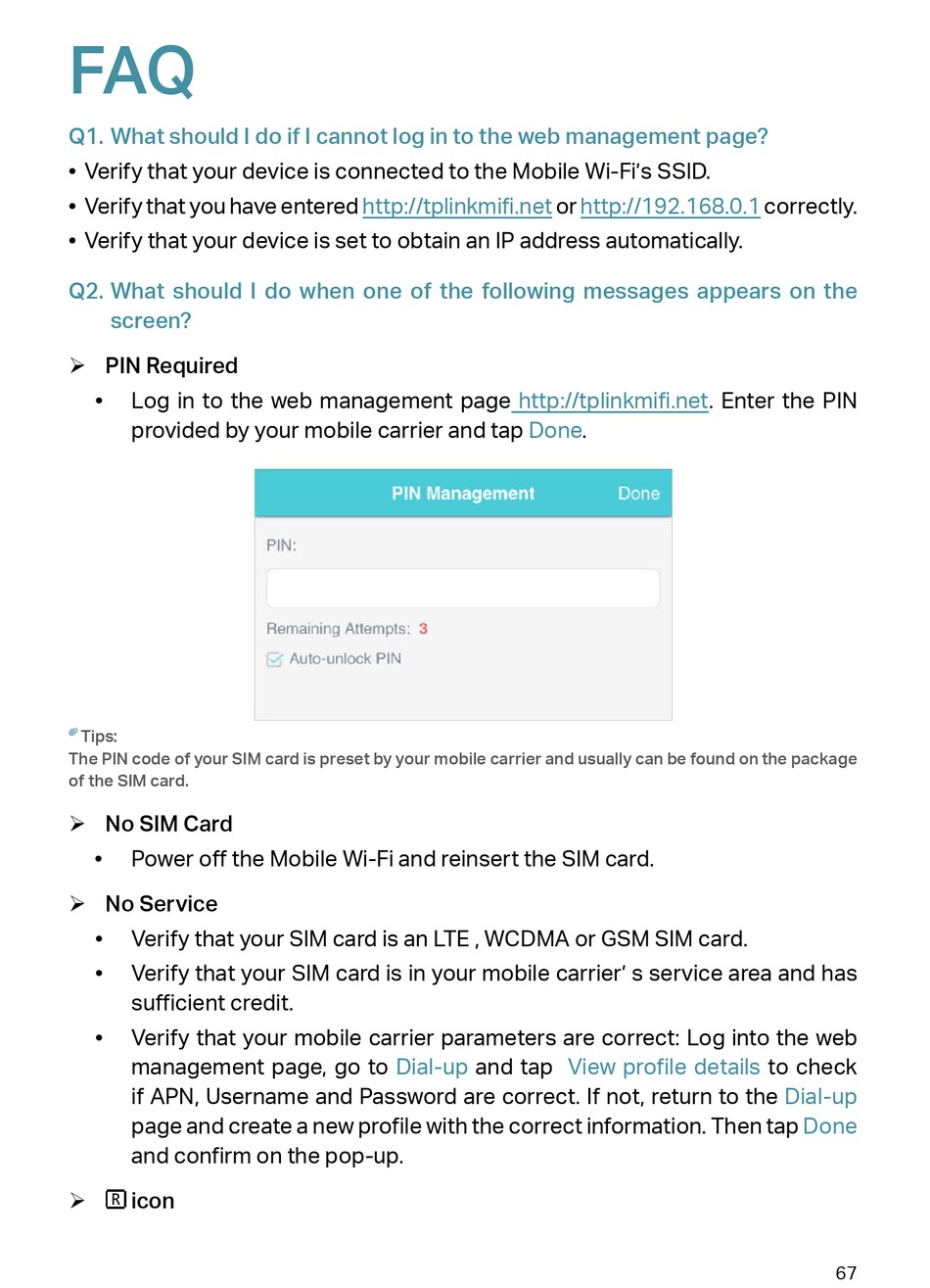 FAQ

Q1. What should I do if I cannot log in to the web management page?

• Verify that your device is connected to the Mobile Wi-Fi's SSID.

• Verify that you have entered http://tplinkmifi.net or http://192.168.0.1 correctly.

• Verify that your device is set to obtain an IP address automatically.

Q2. What should I do when one of the following messages appears on the screen?

➢ PIN Required

• Log in to the web management page http://tplinkmifi.net. Enter the PIN provided by your mobile carrier and tap Done.

PIN Management Done

PIN:

Remaining Attempts: 3

Auto-unlock PIN

Tips:

The PIN code of your SIM card is preset by your mobile carrier and usually can be found on the package of the SIM card.

➢ No SIM Card

• Power off the Mobile Wi-Fi and reinsert the SIM card.

➢ No Service

• Verify that your SIM card is an LTE , WCDMA or GSM SIM card.

• Verify that your SIM card is in your mobile carrier' s service area and has sufficient credit.

• Verify that your mobile carrier parameters are correct: Log into the web management page, go to Dial-up and tap View profile details to check if APN, Username and Password are correct. If not, return to the Dial-up page and create a new profile with the correct information. Then tap Done and confirm on the pop-up.

➢ R icon

67